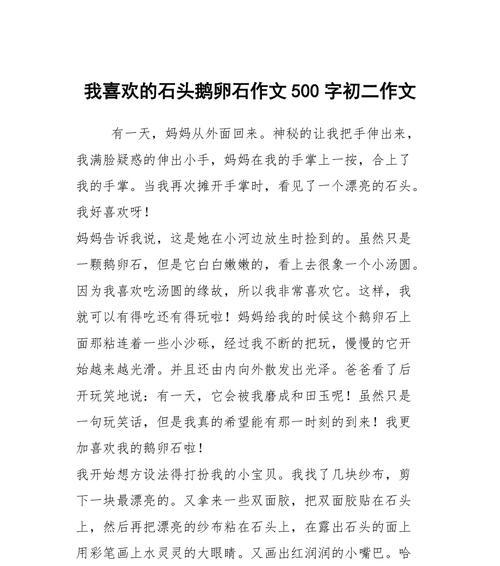 我喜欢的石头鹅卵石作文 500 字初二作文

有一天，妈妈从外面回来。神秘的让我把手伸出来，我满脸疑惑的伸出小手，妈妈在我的手掌上一按，合上了我的手掌。当我再次摊开手掌时，看见了一个漂亮的石头。我好喜欢呀！

妈妈告诉我说，这是她在小河边放生时捡到的。虽然只是一颗鹅卵石，但是它白白嫩嫩的，看上去很象一个小汤圆。因为我喜欢吃汤圆的缘故，所以我非常喜欢它。这样，我就可以有得吃还有得玩啦！妈妈给我的时候这个鹅卵石上面那粘连着一些小沙砾，经过我不断的把玩，慢慢的它开始越来越光滑。并且还由内向外散发出光泽。爸爸看了后开玩笑地说：有一天，它会被我磨成和田玉呢！虽然只是一句玩笑话，但是我真的希望能有那一时刻的到来！我更加喜欢我的鹅卵石啦！

我开始想方设法得打扮我的小宝贝。我找了几块纱布，剪下一块最漂亮的。又拿来一些双面胶，把双面胶贴在石头上，然后再把漂亮的纱布粘在石头上，在露出石头的面上用彩笔画上水灵灵的大眼睛。又画出红润润的小嘴巴。哈